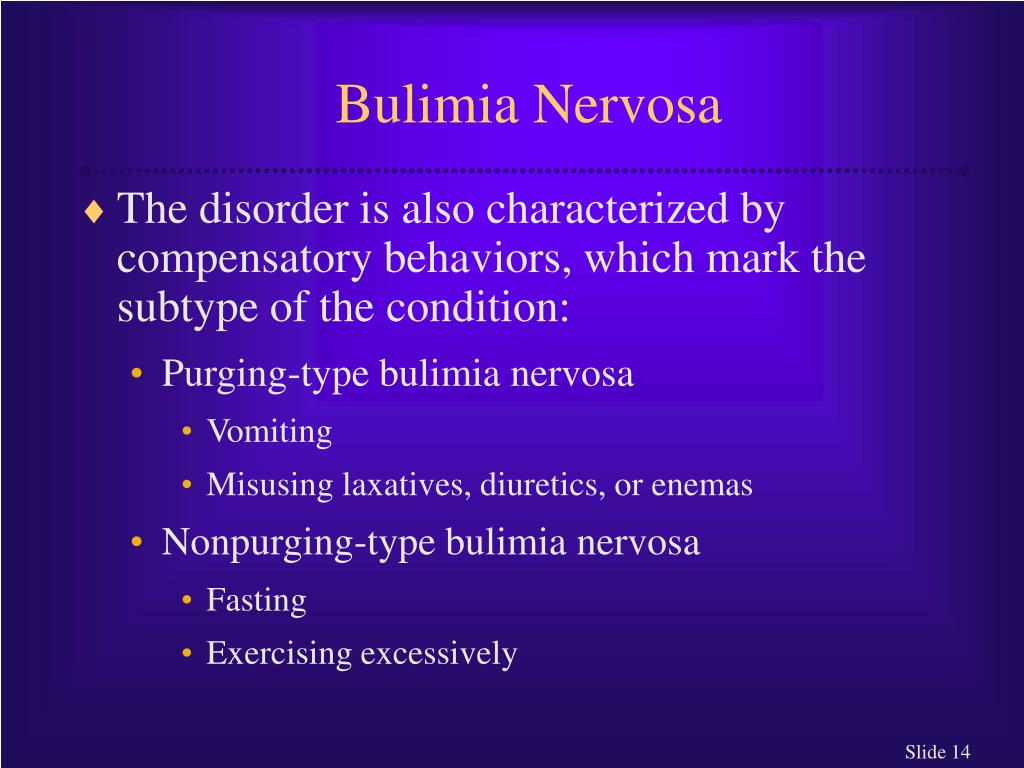 Bulimia Nervosa

♦ The disorder is also characterized by compensatory behaviors, which mark the subtype of the condition:

• Purging-type bulimia nervosa

• Vomiting

• Misusing laxatives, diuretics, or enemas

• Nonpurging-type bulimia nervosa

• Fasting

• Exercising excessively

Slide 14